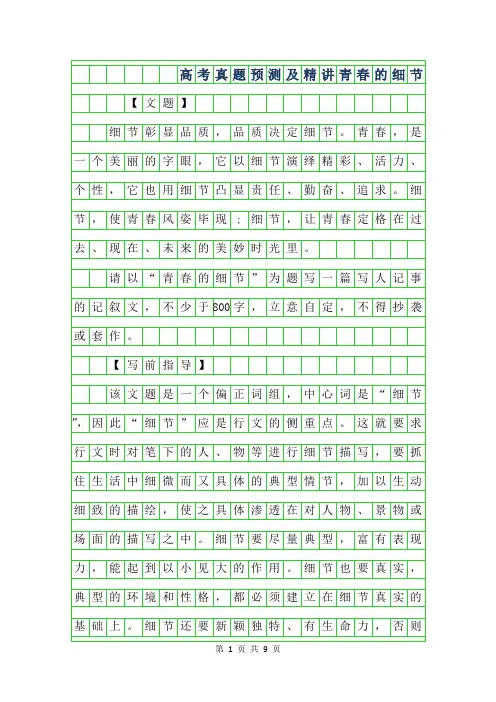 高考真题预测及精讲青春的细节

【文题】

细节彰显品质，品质决定细节。青春，是一个美丽的字眼，它以细节演绎精彩、活力、个性，它也用细节凸显责任、勤奋、追求。细节，使青春风姿毕现；细节，让青春定格在过去、现在、未来的美妙时光里。

请以“青春的细节”为题写一篇写人记事的记叙文，不少于800字，立意自定，不得抄袭或套作。

【写前指导】

该文题是一个偏正词组，中心词是“细节”，因此“细节”应是行文的侧重点。这就要求行文时对笔下的人、物等进行细节描写，要抓住生活中细微而又具体的典型情节，加以生动细致的描绘，使之具体渗透在对人物、景物或场面的描写之中。细节要尽量典型，富有表现力，能起到以小见大的作用。细节也要真实，典型的环境和性格，都必须建立在细节真实的基础上。细节还要新颖独特、有生命力，否则

第 1 页 共 9 页